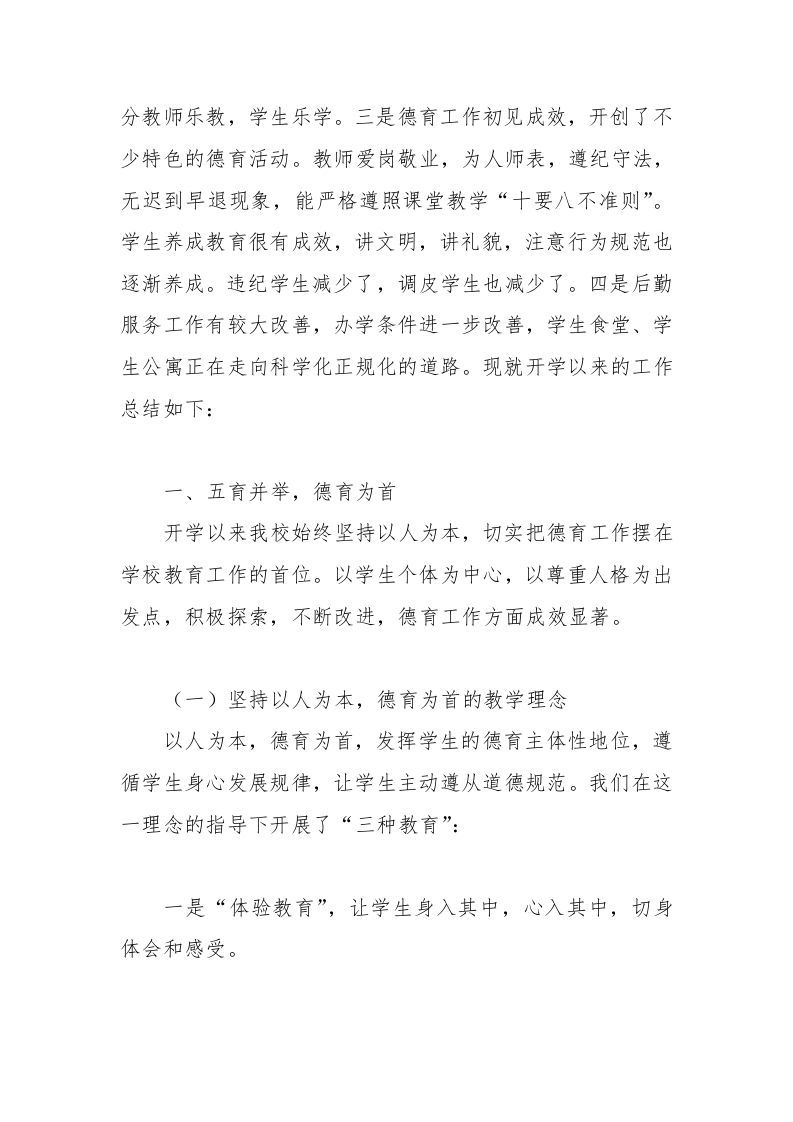 分教师乐教，学生乐学。三是德育工作初见成效，开创了不少特色的德育活动。教师爱岗敬业，为人师表，遵纪守法，无迟到早退现象，能严格遵照课堂教学“十要八不准则”。学生养成教育很有成效，讲文明，讲礼貌，注意行为规范也逐渐养成。违纪学生减少了，调皮学生也减少了。四是后勤服务工作有较大改善，办学条件进一步改善，学生食堂、学生公寓正在走向科学化正规化的道路。现就开学以来的工作总结如下：

一、五育并举，德育为首

开学以来我校始终坚持以人为本，切实把德育工作摆在学校教育工作的首位。以学生个体为中心，以尊重人格为出发点，积极探索，不断改进，德育工作方面成效显著。

（一）坚持以人为本，德育为首的教学理念

以人为本，德育为首，发挥学生的德育主体性地位，遵循学生身心发展规律，让学生主动遵从道德规范。我们在这一理念的指导下开展了“三种教育”：

一是“体验教育”，让学生身入其中，心入其中，切身体会和感受。